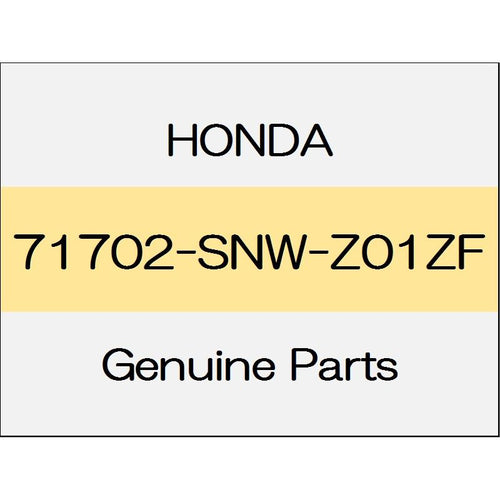 HONDA

71702-SNW-Z01ZF

Genuine Parts